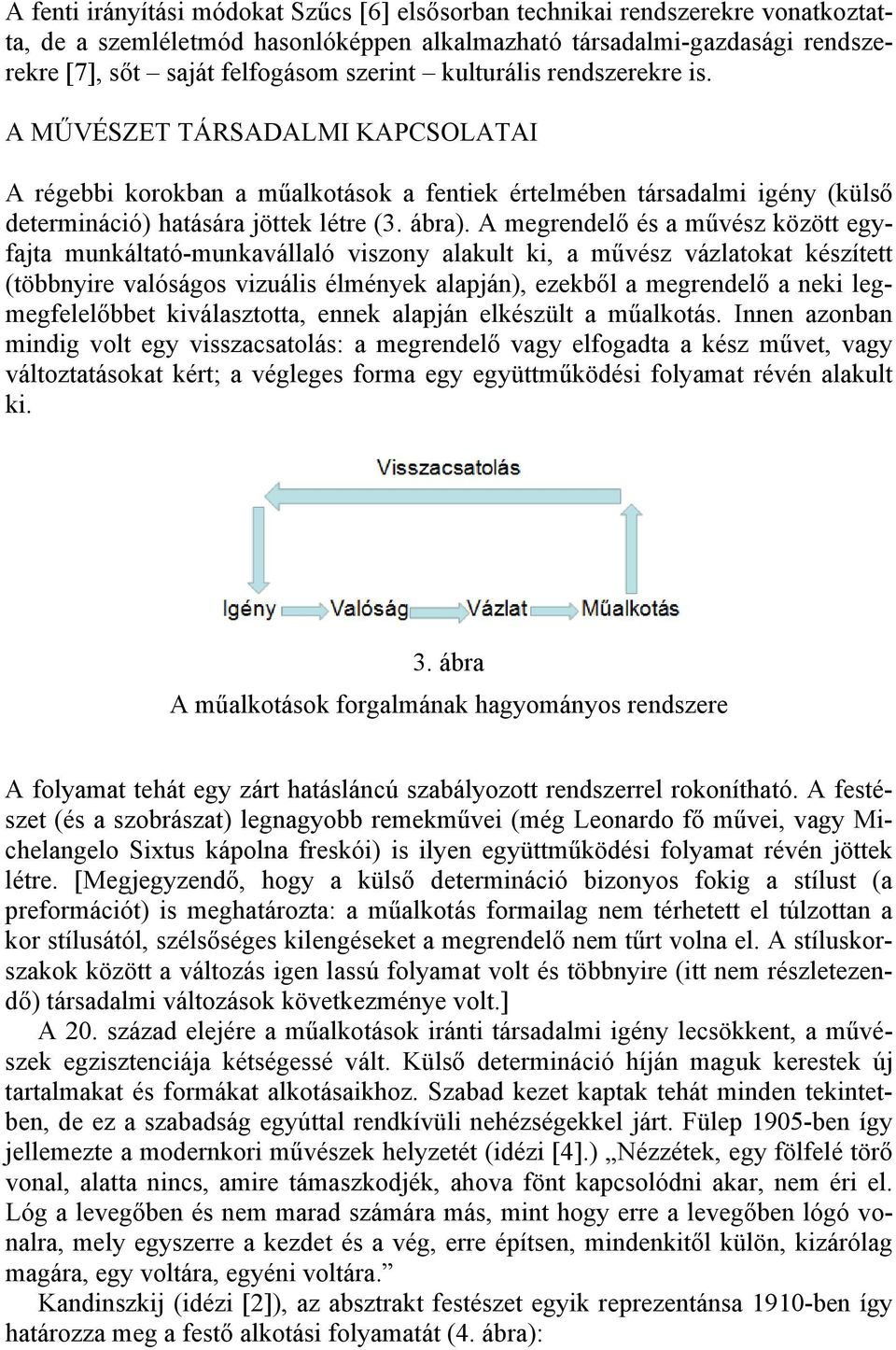 A fenti irányítási módokat Szűcs [6] elsősorban technikai rendszerekre vonatkoztatta, de a szemléletmód hasonlóképpen alkalmazható társadalmi-gazdasági rendszerekre [7], sőt – saját felfogásom szerint – kulturális rendszerekre is.

A MŰVÉSZET TÁRSADALMI KAPCSOLATAI

A régebbi korokban a műalkotások a fentiek értelmében társadalmi igény (külső determináció) hatására jöttek létre (3. ábra). A megrendelő és a művész között egyfajta munkáltató-munkavállaló viszony alakult ki, a művész vázlatokat készített (többnyire valóságos vizuális élmények alapján), ezekből a megrendelő a neki legmegfelelőbbet kiválasztotta, ennek alapján elkészült a műalkotás. Innen azonban mindig volt egy visszacsatolás: a megrendelő vagy elfogadta a kész művet, vagy változtatásokat kért; a végleges forma egy együttműködési folyamat révén alakult ki.

Visszacsatolás

Igény Valóság Vázlat Műalkotás

3. ábra
A műalkotások forgalmának hagyományos rendszere

A folyamat tehát egy zárt hatásláncú szabályozott rendszerrel rokonítható. A festészet (és a szobrászat) legnagyobb remekművei (még Leonardo fő művei, vagy Michelangelo Sixtus kápolna freskói) is ilyen együttműködési folyamat révén jöttek létre. [Megjegyzendő, hogy a külső determináció bizonyos fokig a stílust (a preformációt) is meghatározta: a műalkotás formailag nem térhetett el túlzottan a kor stílusától, szélsőséges kilengéseket a megrendelő nem tűrt volna el. A stíluskorszakok között a változás igen lassú folyamat volt és többnyire (itt nem részletezendő) társadalmi változások következménye volt.]

A 20. század elejére a műalkotások iránti társadalmi igény lecsökkent, a művészek egzisztenciája kétségessé vált. Külső determináció híján maguk kerestek új tartalmakat és formákat alkotásaikhoz. Szabad kezet kaptak tehát minden tekintetben, de ez a szabadság egyúttal rendkívüli nehézségekkel járt. Fülep 1905-ben így jellemezte a modernkori művészek helyzetét (idézi [4].) „Nézzétek, egy fölfelé törő vonal, alatta nincs, amire támaszkodjék, ahova fönt kapcsolódni akar, nem éri el. Lóg a levegőben és nem marad számára más, mint hogy erre a levegőben lógó vonalra, mely egyszerre a kezdet és a vég, erre építsen, mindenkitől külön, kizárólag magára, egy voltára, egyéni voltára.”

Kandinszkij (idézi [2]), az absztrakt festészet egyik reprezentánsa 1910-ben így határozza meg a festő alkotási folyamatát (4. ábra):